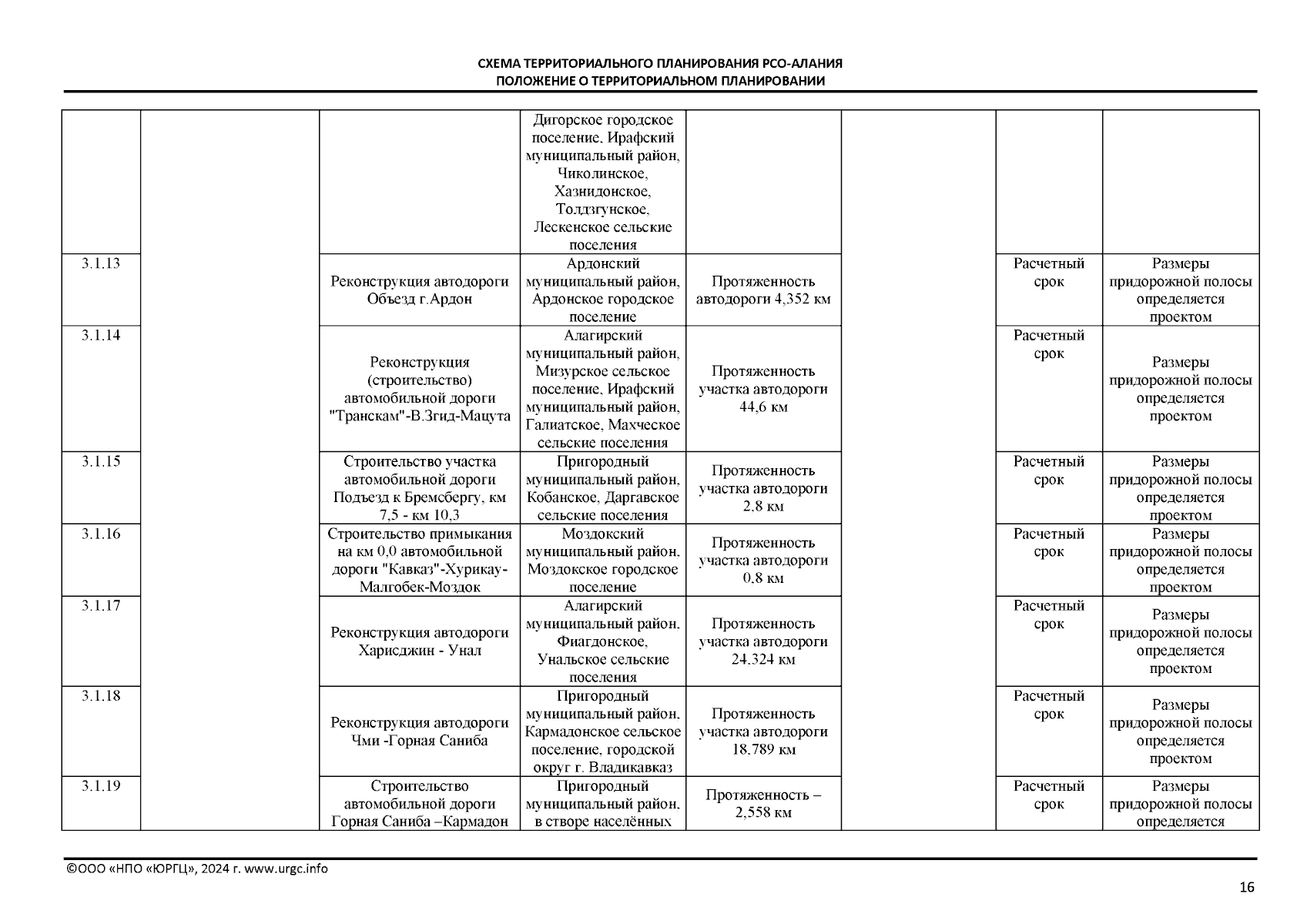 СХЕМА ТЕРРИТОРИАЛЬНОГО ПЛАНИРОВАНИЯ РСО-АЛАНИЯ
ПОЛОЖЕНИЕ О ТЕРРИТОРИАЛЬНОМ ПЛАНИРОВАНИИ

| | | | | | | | |
|---|---|---|---|---|---|---|---|
| | | | Дигорское городское поселение, Ирафский муниципальный район, Чиколинское, Хазнидонское, Толдзгунское, Лескенское сельские поселения | | | | |
| 3.1.13 | | Реконструкция автодороги Объезд г.Ардон | Ардонский муниципальный район, Ардонское городское поселение | Протяженность автодороги 4,352 км | | Расчетный срок | Размеры придорожной полосы определяется проектом |
| 3.1.14 | | Реконструкция (строительство) автомобильной дороги "Транскам"-В.Згид-Мацута | Алагирский муниципальный район, Мизурское сельское поселение, Ирафский муниципальный район, Галиатское, Махческое сельские поселения | Протяженность участка автодороги 44,6 км | | Расчетный срок | Размеры придорожной полосы определяется проектом |
| 3.1.15 | | Строительство участка автомобильной дороги Подъезд к Бремсбергу, км 7,5 - км 10,3 | Пригородный муниципальный район, Кобанское, Даргавское сельские поселения | Протяженность участка автодороги 2,8 км | | Расчетный срок | Размеры придорожной полосы определяется проектом |
| 3.1.16 | | Строительство примыкания на км 0,0 автомобильной дороги "Кавказ"-Хурикау-Малгобек-Моздок | Моздокский муниципальный район, Моздокское городское поселение | Протяженность участка автодороги 0,8 км | | Расчетный срок | Размеры придорожной полосы определяется проектом |
| 3.1.17 | | Реконструкция автодороги Харисджин - Унал | Алагирский муниципальный район, Фиагдонское, Унальское сельские поселения | Протяженность участка автодороги 24,324 км | | Расчетный срок | Размеры придорожной полосы определяется проектом |
| 3.1.18 | | Реконструкция автодороги Чми -Горная Саниба | Пригородный муниципальный район, Кармадонское сельское поселение, городской округ г. Владикавказ | Протяженность участка автодороги 18,789 км | | Расчетный срок | Размеры придорожной полосы определяется проектом |
| 3.1.19 | | Строительство автомобильной дороги Горная Саниба –Кармадон | Пригородный муниципальный район, в створе населённых | Протяженность – 2,558 км | | Расчетный срок | Размеры придорожной полосы определяется |

©ООО «НПО «ЮРГЦ», 2024 г. www.urgc.info

16